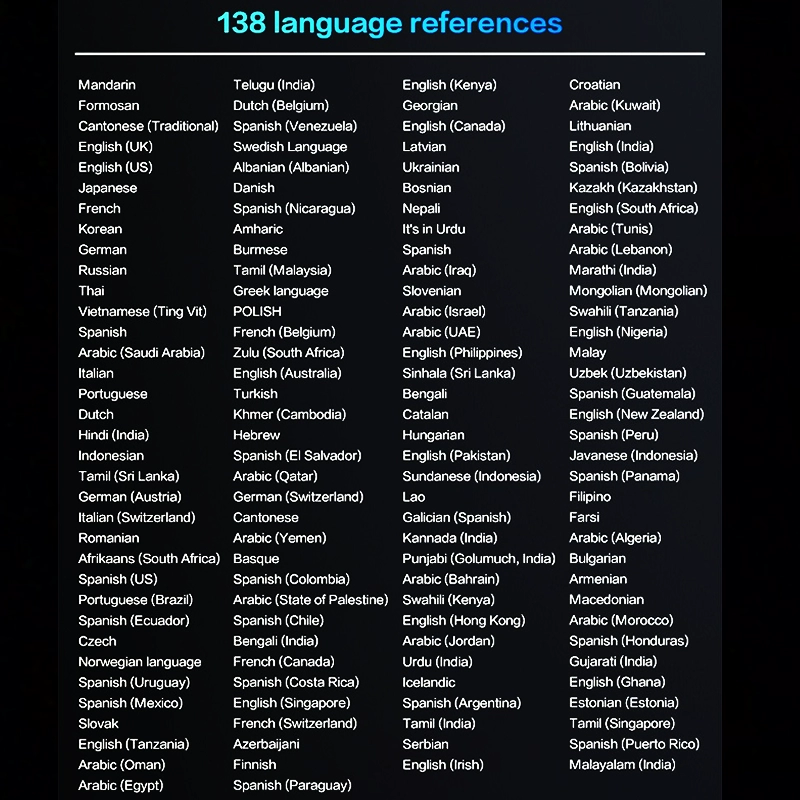 138 language references

Mandarin
Formosan
Cantonese (Traditional)
English (UK)
English (US)
Japanese
French
Korean
German
Russian
Thai
Vietnamese (Ting Vit)
Spanish
Arabic (Saudi Arabia)
Italian
Portuguese
Dutch
Hindi (India)
Indonesian
Tamil (Sri Lanka)
German (Austria)
Italian (Switzerland)
Romanian
Afrikaans (South Africa)
Spanish (US)
Portuguese (Brazil)
Spanish (Ecuador)
Czech
Norwegian language
Spanish (Uruguay)
Spanish (Mexico)
Slovak
English (Tanzania)
Arabic (Oman)
Arabic (Egypt)

Telugu (India)
Dutch (Belgium)
Spanish (Venezuela)
Swedish Language
Albanian (Albanian)
Danish
Spanish (Nicaragua)
Amharic
Burmese
Tamil (Malaysia)
Greek language
POLISH
French (Belgium)
Zulu (South Africa)
English (Australia)
Turkish
Khmer (Cambodia)
Hebrew
Spanish (El Salvador)
Arabic (Qatar)
German (Switzerland)
Cantonese
Arabic (Yemen)
Basque
Spanish (Colombia)
Arabic (State of Palestine)
Spanish (Chile)
Bengali (India)
French (Canada)
Spanish (Costa Rica)
English (Singapore)
French (Switzerland)
Azerbaijani
Finnish
Spanish (Paraguay)

English (Kenya)
Georgian
English (Canada)
Latvian
Ukrainian
Bosnian
Nepali
It's in Urdu
Spanish
Arabic (Iraq)
Slovenian
Arabic (Israel)
Arabic (UAE)
English (Philippines)
Sinhala (Sri Lanka)
Bengali
Catalan
Hungarian
English (Pakistan)
Sundanese (Indonesia)
Lao
Galician (Spanish)
Kannada (India)
Punjabi (Golumuch, India)
Arabic (Bahrain)
Swahili (Kenya)
English (Hong Kong)
Arabic (Jordan)
Urdu (India)
Icelandic
Spanish (Argentina)
Tamil (India)
Serbian
English (Irish)

Croatian
Arabic (Kuwait)
Lithuanian
English (India)
Spanish (Bolivia)
Kazakh (Kazakhstan)
English (South Africa)
Arabic (Tunis)
Arabic (Lebanon)
Marathi (India)
Mongolian (Mongolian)
Swahili (Tanzania)
English (Nigeria)
Malay
Uzbek (Uzbekistan)
Spanish (Guatemala)
English (New Zealand)
Spanish (Peru)
Javanese (Indonesia)
Spanish (Panama)
Filipino
Farsi
Arabic (Algeria)
Bulgarian
Armenian
Macedonian
Arabic (Morocco)
Spanish (Honduras)
Gujarati (India)
English (Ghana)
Estonian (Estonia)
Tamil (Singapore)
Spanish (Puerto Rico)
Malayalam (India)